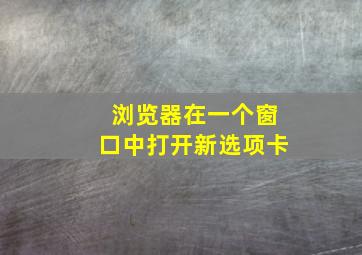 浏览器在一个窗口中打开新选项卡